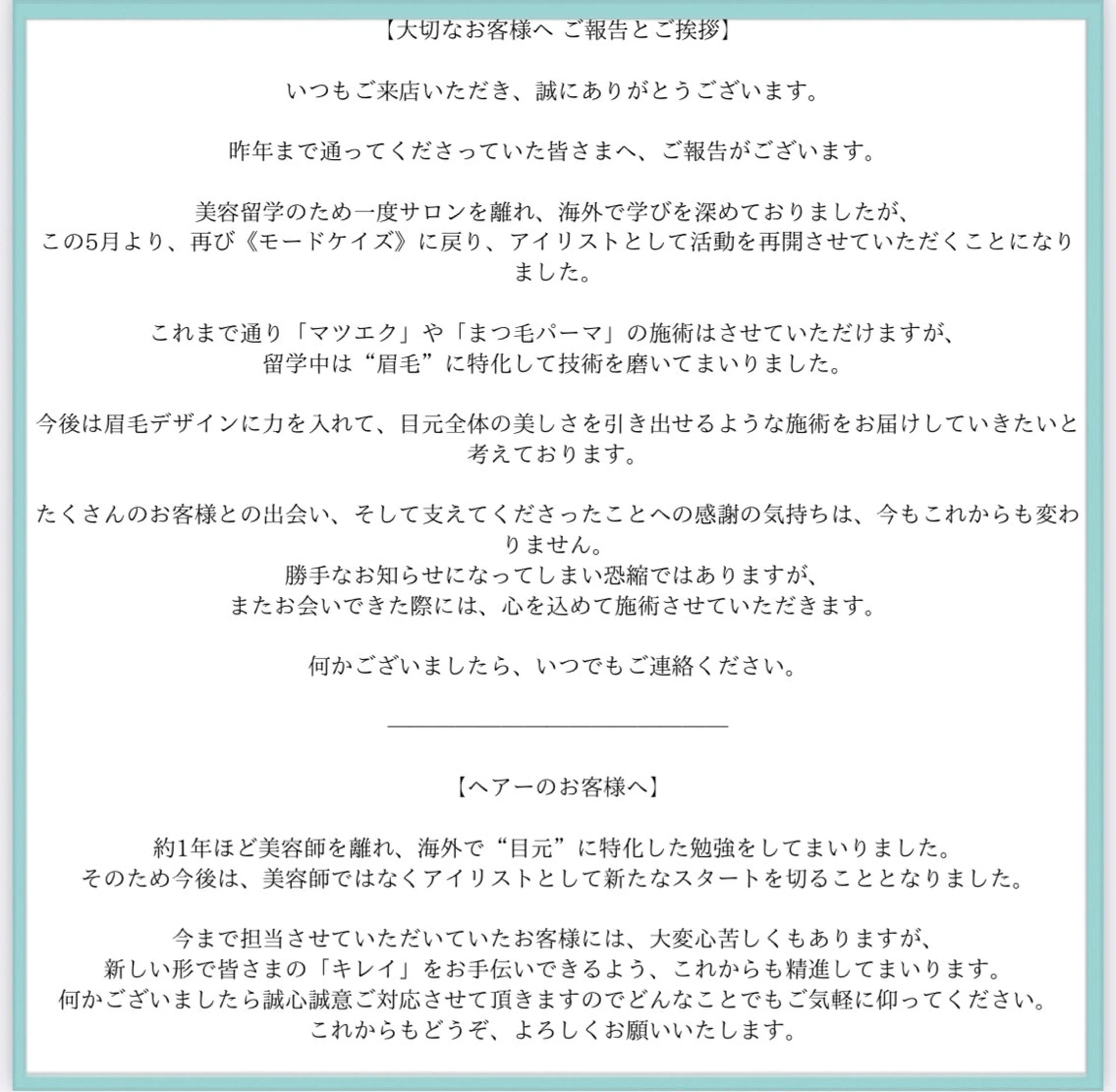 【大切なお客様へ ご報告とご挨拶】

いつもご来店いただき、誠にありがとうございます。

昨年まで通ってくださっていた皆さまへ、ご報告がございます。

美容留学のため一度サロンを離れ、海外で学びを深めておりましたが、
この5月より、再び《モードケイズ》に戻り、アイリストとして活動を再開させていただくことになりました。

これまで通り「マツエク」や「まつ毛パーマ」の施術はさせていただけますが、
留学中は“眉毛”に特化して技術を磨いてまいりました。

今後は眉毛デザインに力を入れて、目元全体の美しさを引き出せるような施術をお届けしていきたいと考えております。

たくさんのお客様との出会い、そして支えてくださったことへの感謝の気持ちは、今もこれからも変わりません。
勝手なお知らせになってしまい恐縮ではありますが、
またお会いできた際には、心を込めて施術させていただきます。

何かございましたら、いつでもご連絡ください。

【ヘアーのお客様へ】

約1年ほど美容師を離れ、海外で“目元”に特化した勉強をしてまいりました。
そのため今後は、美容師ではなくアイリストとして新たなスタートを切ることとなりました。

今まで担当させていただいていたお客様には、大変心苦しくもありますが、
新しい形で皆さまの「キレイ」をお手伝いできるよう、これからも精進してまいります。
何かございましたら誠心誠意ご対応させて頂きますのでどんなことでもご気軽に仰ってください。
これからもどうぞ、よろしくお願いいたします。